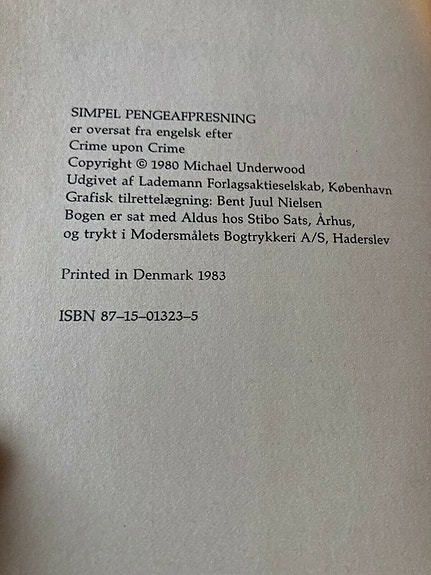 SIMPEL PENGEAFPRESNING
er oversat fra engelsk efter
Crime upon Crime
Copyright © 1980 Michael Underwood
Udgivet af Lademann Forlagsaktieselskab, København
Grafisk tilrettelægning: Bent Juul Nielsen
Bogen er sat med Aldus hos Stibo Sats, Århus,
og trykt i Modersmålets Bogtrykkeri A/S, Haderslev

Printed in Denmark 1983

ISBN 87-15-01323-5